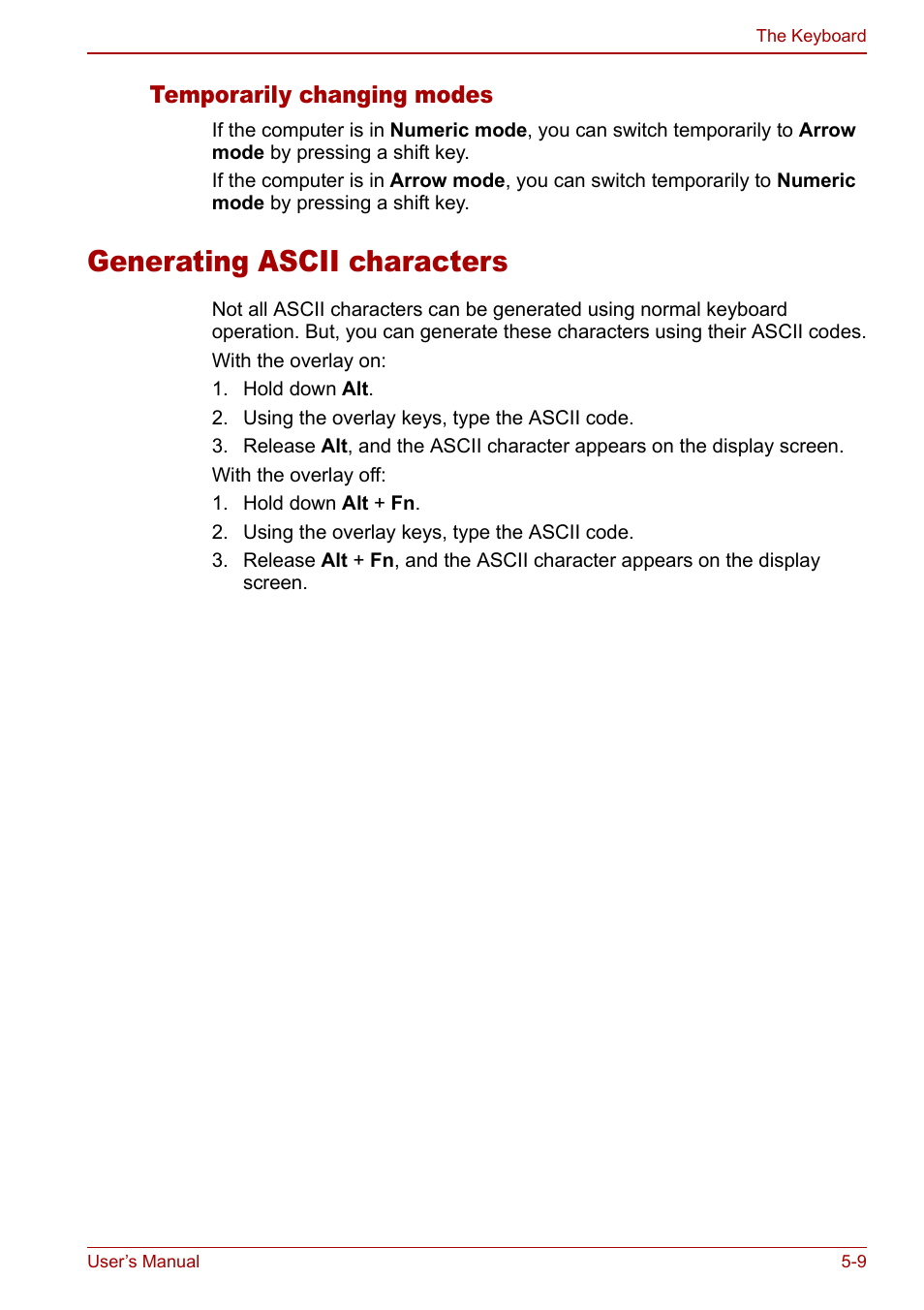 The Keyboard

Temporarily changing modes

If the computer is in Numeric mode, you can switch temporarily to Arrow mode by pressing a shift key.

If the computer is in Arrow mode, you can switch temporarily to Numeric mode by pressing a shift key.

Generating ASCII characters

Not all ASCII characters can be generated using normal keyboard operation. But, you can generate these characters using their ASCII codes.

With the overlay on:

1. Hold down Alt.
2. Using the overlay keys, type the ASCII code.
3. Release Alt, and the ASCII character appears on the display screen.

With the overlay off:

1. Hold down Alt + Fn.
2. Using the overlay keys, type the ASCII code.
3. Release Alt + Fn, and the ASCII character appears on the display screen.

User's Manual

5-9